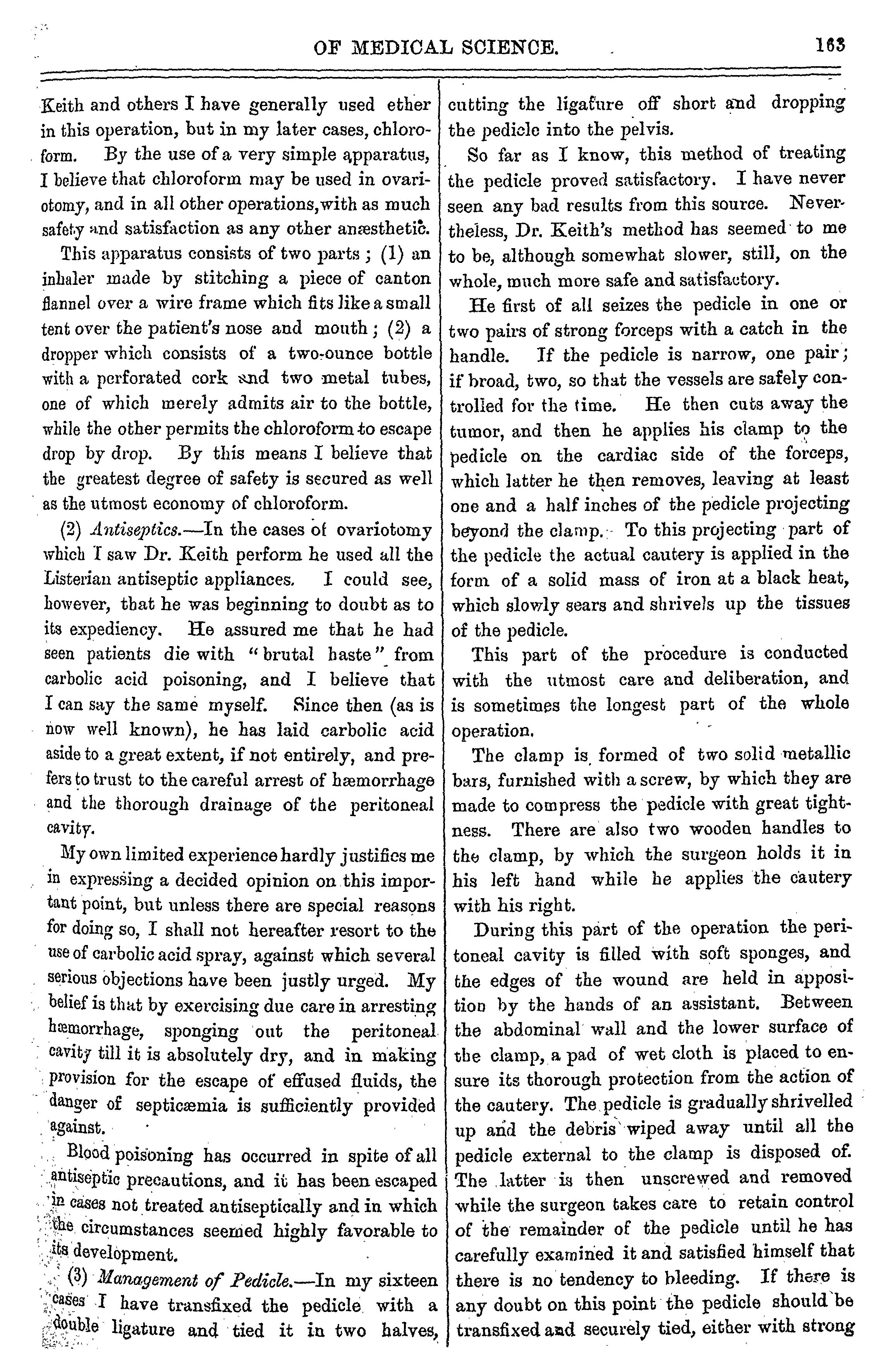 OF MEDICAL SCIENCE. 163

Keith and others I have generally used ether in this operation, but in my later cases, chloroform. By the use of a very simple apparatus, I believe that chloroform may be used in ovariotomy, and in all other operations, with as much safety and satisfaction as any other anæsthetic.

This apparatus consists of two parts; (1) an inhaler made by stitching a piece of canton flannel over a wire frame which fits like a small tent over the patient's nose and mouth; (2) a dropper which consists of a two-ounce bottle with a perforated cork and two metal tubes, one of which merely admits air to the bottle, while the other permits the chloroform to escape drop by drop. By this means I believe that the greatest degree of safety is secured as well as the utmost economy of chloroform.

(2) Antiseptics.—In the cases of ovariotomy which I saw Dr. Keith perform he used all the Listerian antiseptic appliances. I could see, however, that he was beginning to doubt as to its expediency. He assured me that he had seen patients die with "brutal haste" from carbolic acid poisoning, and I believe that I can say the same myself. Since then (as is now well known), he has laid carbolic acid aside to a great extent, if not entirely, and prefers to trust to the careful arrest of hæmorrhage and the thorough drainage of the peritoneal cavity.

My own limited experience hardly justifies me in expressing a decided opinion on this important point, but unless there are special reasons for doing so, I shall not hereafter resort to the use of carbolic acid spray, against which several serious objections have been justly urged. My belief is that by exercising due care in arresting hæmorrhage, sponging out the peritoneal cavity till it is absolutely dry, and in making provision for the escape of effused fluids, the danger of septicæmia is sufficiently provided against.

Blood poisoning has occurred in spite of all antiseptic precautions, and it has been escaped in cases not treated antiseptically and in which the circumstances seemed highly favorable to its development.

(3) Management of Pedicle.—In my sixteen cases I have transfixed the pedicle with a double ligature and tied it in two halves, cutting the ligature off short and dropping the pedicle into the pelvis.

So far as I know, this method of treating the pedicle proved satisfactory. I have never seen any bad results from this source. Nevertheless, Dr. Keith's method has seemed to me to be, although somewhat slower, still, on the whole, much more safe and satisfactory.

He first of all seizes the pedicle in one or two pairs of strong forceps with a catch in the handle. If the pedicle is narrow, one pair; if broad, two, so that the vessels are safely controlled for the time. He then cuts away the tumor, and then he applies his clamp to the pedicle on the cardiac side of the forceps, which latter he then removes, leaving at least one and a half inches of the pedicle projecting beyond the clamp. To this projecting part of the pedicle the actual cautery is applied in the form of a solid mass of iron at a black heat, which slowly sears and shrivels up the tissues of the pedicle.

This part of the procedure is conducted with the utmost care and deliberation, and is sometimes the longest part of the whole operation.

The clamp is formed of two solid metallic bars, furnished with a screw, by which they are made to compress the pedicle with great tightness. There are also two wooden handles to the clamp, by which the surgeon holds it in his left hand while he applies the cautery with his right.

During this part of the operation the peritoneal cavity is filled with soft sponges, and the edges of the wound are held in apposition by the hands of an assistant. Between the abdominal wall and the lower surface of the clamp, a pad of wet cloth is placed to ensure its thorough protection from the action of the cautery. The pedicle is gradually shrivelled up and the debris wiped away until all the pedicle external to the clamp is disposed of. The latter is then unscrewed and removed while the surgeon takes care to retain control of the remainder of the pedicle until he has carefully examined it and satisfied himself that there is no tendency to bleeding. If there is any doubt on this point the pedicle should be transfixed and securely tied, either with strong